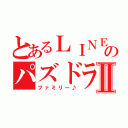 とあるＬＩＮＥの
パズドラⅡ
ファミリー♪